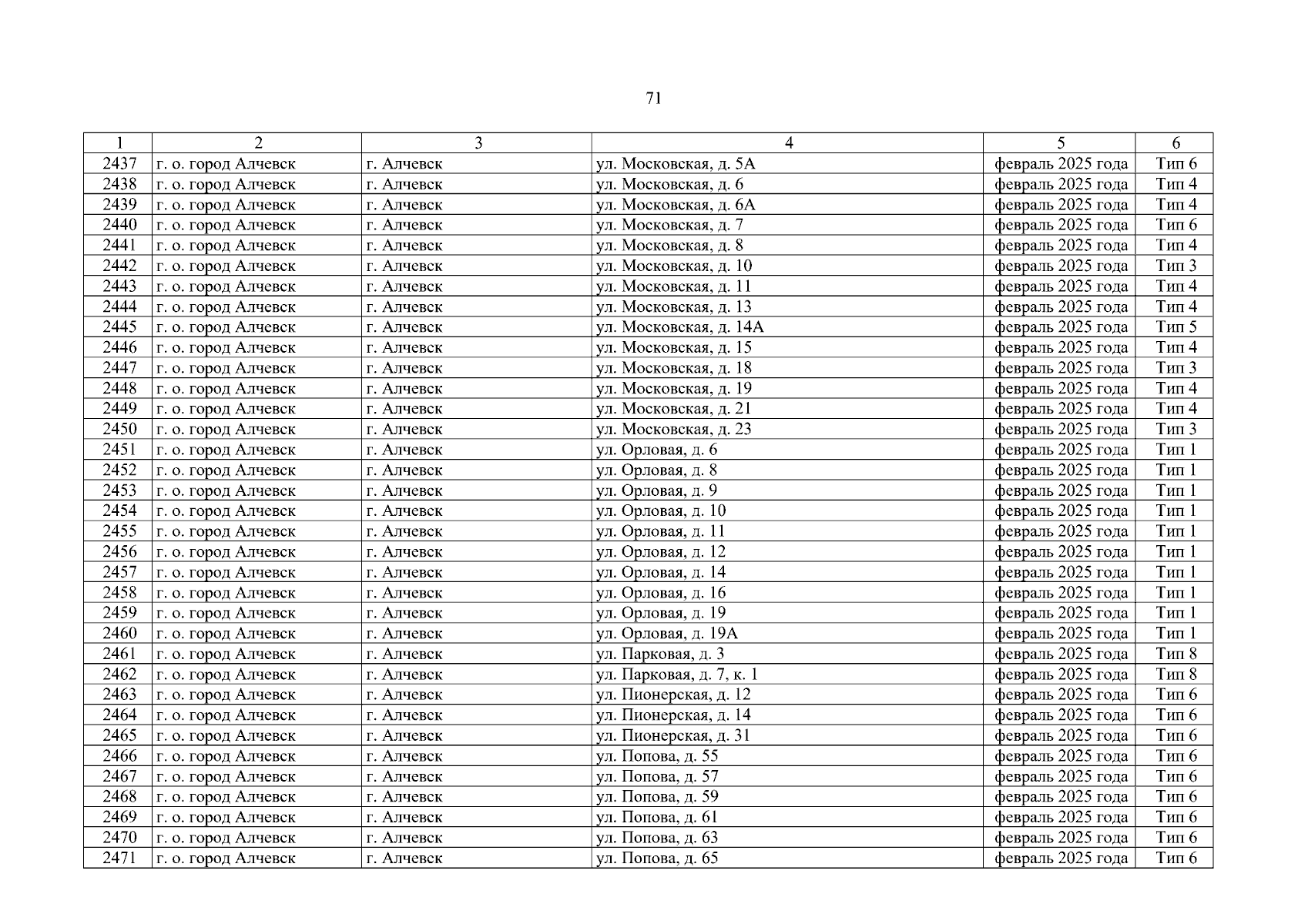 71

| 1 | 2 | 3 | 4 | 5 | 6 |
|---|---|---|---|---|---|
| 2437 | г. о. город Алчевск | г. Алчевск | ул. Московская, д. 5А | февраль 2025 года | Тип 6 |
| 2438 | г. о. город Алчевск | г. Алчевск | ул. Московская, д. 6 | февраль 2025 года | Тип 4 |
| 2439 | г. о. город Алчевск | г. Алчевск | ул. Московская, д. 6А | февраль 2025 года | Тип 4 |
| 2440 | г. о. город Алчевск | г. Алчевск | ул. Московская, д. 7 | февраль 2025 года | Тип 6 |
| 2441 | г. о. город Алчевск | г. Алчевск | ул. Московская, д. 8 | февраль 2025 года | Тип 4 |
| 2442 | г. о. город Алчевск | г. Алчевск | ул. Московская, д. 10 | февраль 2025 года | Тип 3 |
| 2443 | г. о. город Алчевск | г. Алчевск | ул. Московская, д. 11 | февраль 2025 года | Тип 4 |
| 2444 | г. о. город Алчевск | г. Алчевск | ул. Московская, д. 13 | февраль 2025 года | Тип 4 |
| 2445 | г. о. город Алчевск | г. Алчевск | ул. Московская, д. 14А | февраль 2025 года | Тип 5 |
| 2446 | г. о. город Алчевск | г. Алчевск | ул. Московская, д. 15 | февраль 2025 года | Тип 4 |
| 2447 | г. о. город Алчевск | г. Алчевск | ул. Московская, д. 18 | февраль 2025 года | Тип 3 |
| 2448 | г. о. город Алчевск | г. Алчевск | ул. Московская, д. 19 | февраль 2025 года | Тип 4 |
| 2449 | г. о. город Алчевск | г. Алчевск | ул. Московская, д. 21 | февраль 2025 года | Тип 4 |
| 2450 | г. о. город Алчевск | г. Алчевск | ул. Московская, д. 23 | февраль 2025 года | Тип 3 |
| 2451 | г. о. город Алчевск | г. Алчевск | ул. Орловая, д. 6 | февраль 2025 года | Тип 1 |
| 2452 | г. о. город Алчевск | г. Алчевск | ул. Орловая, д. 8 | февраль 2025 года | Тип 1 |
| 2453 | г. о. город Алчевск | г. Алчевск | ул. Орловая, д. 9 | февраль 2025 года | Тип 1 |
| 2454 | г. о. город Алчевск | г. Алчевск | ул. Орловая, д. 10 | февраль 2025 года | Тип 1 |
| 2455 | г. о. город Алчевск | г. Алчевск | ул. Орловая, д. 11 | февраль 2025 года | Тип 1 |
| 2456 | г. о. город Алчевск | г. Алчевск | ул. Орловая, д. 12 | февраль 2025 года | Тип 1 |
| 2457 | г. о. город Алчевск | г. Алчевск | ул. Орловая, д. 14 | февраль 2025 года | Тип 1 |
| 2458 | г. о. город Алчевск | г. Алчевск | ул. Орловая, д. 16 | февраль 2025 года | Тип 1 |
| 2459 | г. о. город Алчевск | г. Алчевск | ул. Орловая, д. 19 | февраль 2025 года | Тип 1 |
| 2460 | г. о. город Алчевск | г. Алчевск | ул. Орловая, д. 19А | февраль 2025 года | Тип 1 |
| 2461 | г. о. город Алчевск | г. Алчевск | ул. Парковая, д. 3 | февраль 2025 года | Тип 8 |
| 2462 | г. о. город Алчевск | г. Алчевск | ул. Парковая, д. 7, к. 1 | февраль 2025 года | Тип 8 |
| 2463 | г. о. город Алчевск | г. Алчевск | ул. Пионерская, д. 12 | февраль 2025 года | Тип 6 |
| 2464 | г. о. город Алчевск | г. Алчевск | ул. Пионерская, д. 14 | февраль 2025 года | Тип 6 |
| 2465 | г. о. город Алчевск | г. Алчевск | ул. Пионерская, д. 31 | февраль 2025 года | Тип 6 |
| 2466 | г. о. город Алчевск | г. Алчевск | ул. Попова, д. 55 | февраль 2025 года | Тип 6 |
| 2467 | г. о. город Алчевск | г. Алчевск | ул. Попова, д. 57 | февраль 2025 года | Тип 6 |
| 2468 | г. о. город Алчевск | г. Алчевск | ул. Попова, д. 59 | февраль 2025 года | Тип 6 |
| 2469 | г. о. город Алчевск | г. Алчевск | ул. Попова, д. 61 | февраль 2025 года | Тип 6 |
| 2470 | г. о. город Алчевск | г. Алчевск | ул. Попова, д. 63 | февраль 2025 года | Тип 6 |
| 2471 | г. о. город Алчевск | г. Алчевск | ул. Попова, д. 65 | февраль 2025 года | Тип 6 |